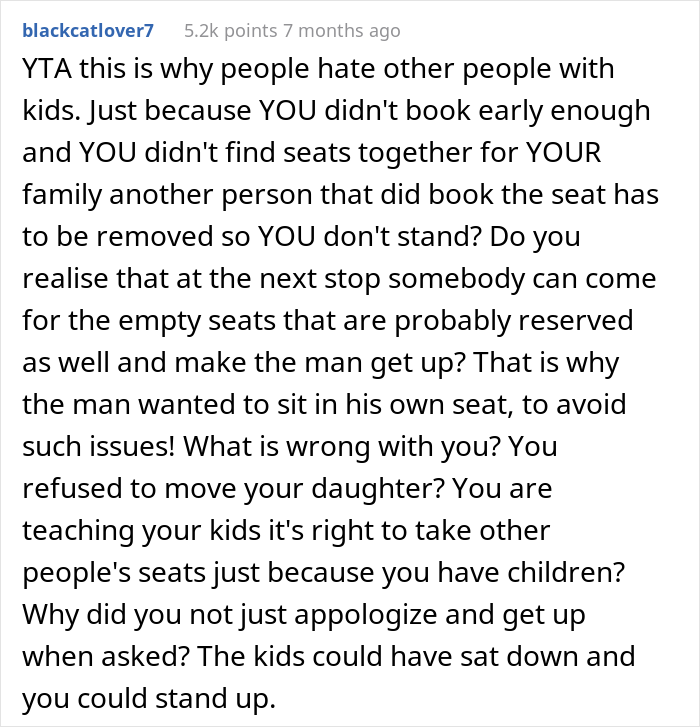 blackcatlover7 5.2k points 7 months ago

YTA this is why people hate other people with kids. Just because YOU didn't book early enough and YOU didn't find seats together for YOUR family another person that did book the seat has to be removed so YOU don't stand? Do you realise that at the next stop somebody can come for the empty seats that are probably reserved as well and make the man get up? That is why the man wanted to sit in his own seat, to avoid such issues! What is wrong with you? You refused to move your daughter? You are teaching your kids it's right to take other people's seats just because you have children? Why did you not just appologize and get up when asked? The kids could have sat down and you could stand up.